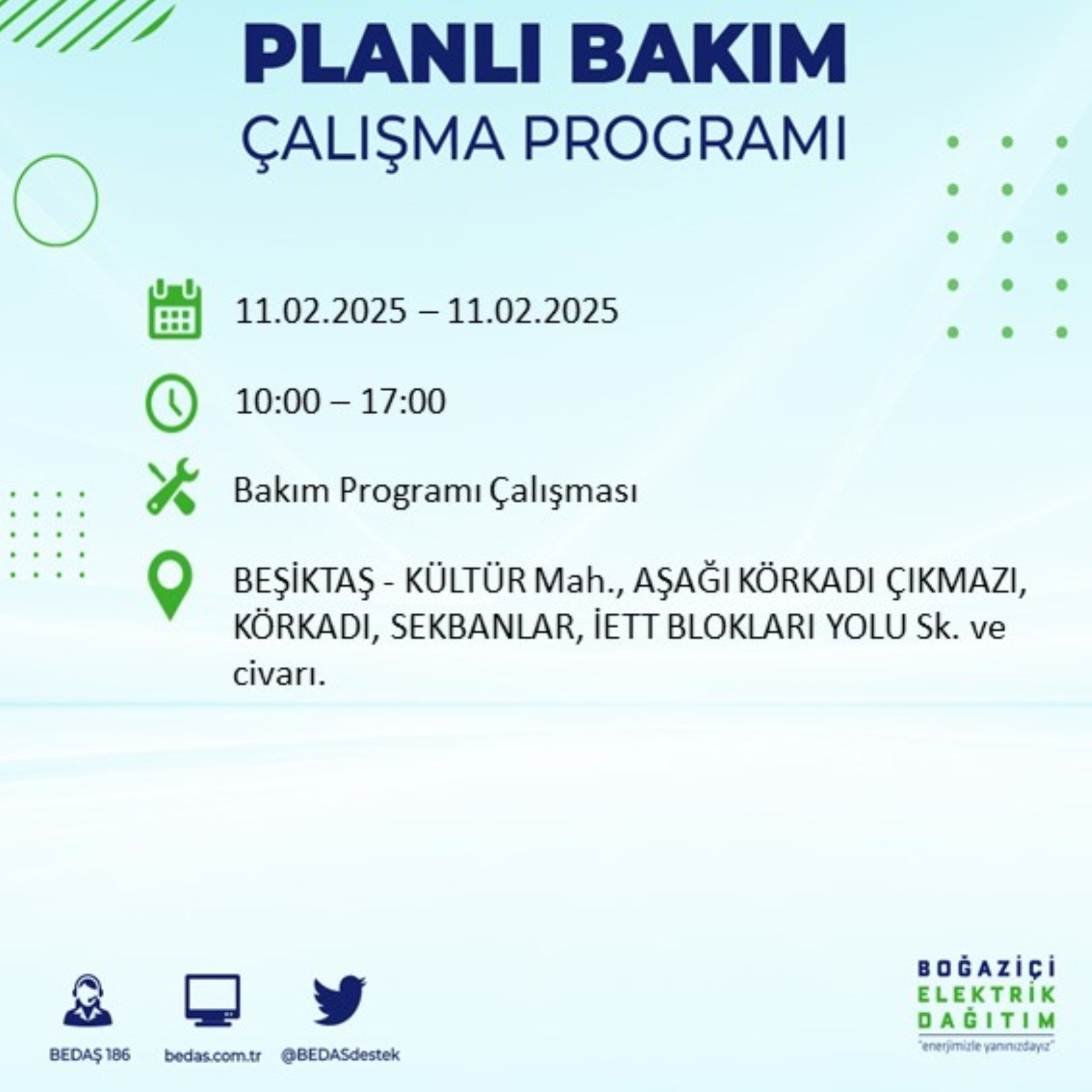 PLANLI BAKIM
ÇALIŞMA PROGRAMI

11.02.2025 – 11.02.2025

10:00 – 17:00

Bakım Programı Çalışması

BEŞİKTAŞ - KÜLTÜR Mah., AŞAĞI KÖRKADI ÇIKMAZI, KÖRKADI, SEKBANLAR, İETT BLOKLARI YOLU Sk. ve civarı.

BEDAŞ 186 bedas.com.tr @BEDASdestek

BOĞAZİÇİ
ELEKTRİK
DAĞITIM
"enerjimizle yanınızdayız"